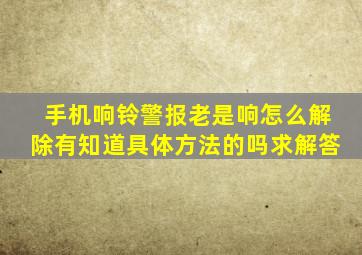 手机响铃警报老是响怎么解除有知道具体方法的吗求解答